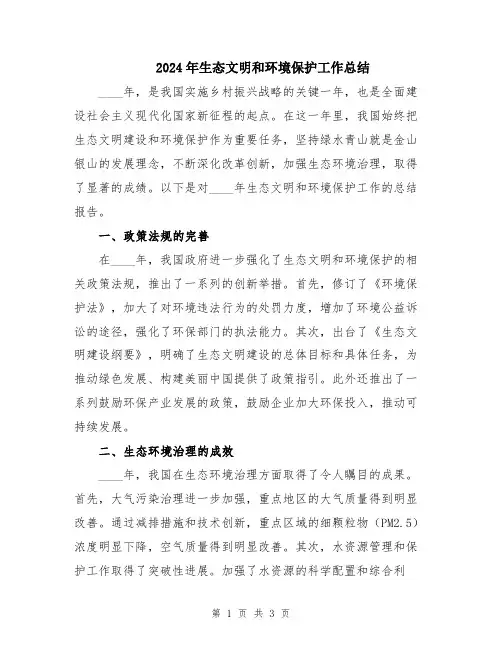 2024年生态文明和环境保护工作总结

____年，是我国实施乡村振兴战略的关键一年，也是全面建设社会主义现代化国家新征程的起点。在这一年里，我国始终把生态文明建设和环境保护作为重要任务，坚持绿水青山就是金山银山的发展理念，不断深化改革创新，加强生态环境治理，取得了显著的成绩。以下是对____年生态文明和环境保护工作的总结报告。

一、政策法规的完善

在____年，我国政府进一步强化了生态文明和环境保护的相关政策法规，推出了一系列的创新举措。首先，修订了《环境保护法》，加大了对环境违法行为的处罚力度，增加了环境公益诉讼的途径，强化了环保部门的执法能力。其次，出台了《生态文明建设纲要》，明确了生态文明建设的总体目标和具体任务，为推动绿色发展、构建美丽中国提供了政策指引。此外还推出了一系列鼓励环保产业发展的政策，鼓励企业加大环保投入，推动可持续发展。

二、生态环境治理的成效

____年，我国在生态环境治理方面取得了令人瞩目的成果。首先，大气污染治理进一步加强，重点地区的大气质量得到明显改善。通过减排措施和技术创新，重点区域的细颗粒物（PM2.5）浓度明显下降，空气质量得到明显改善。其次，水资源管理和保护工作取得了突破性进展。加强了水资源的科学配置和综合利

第 1 页 共 3 页